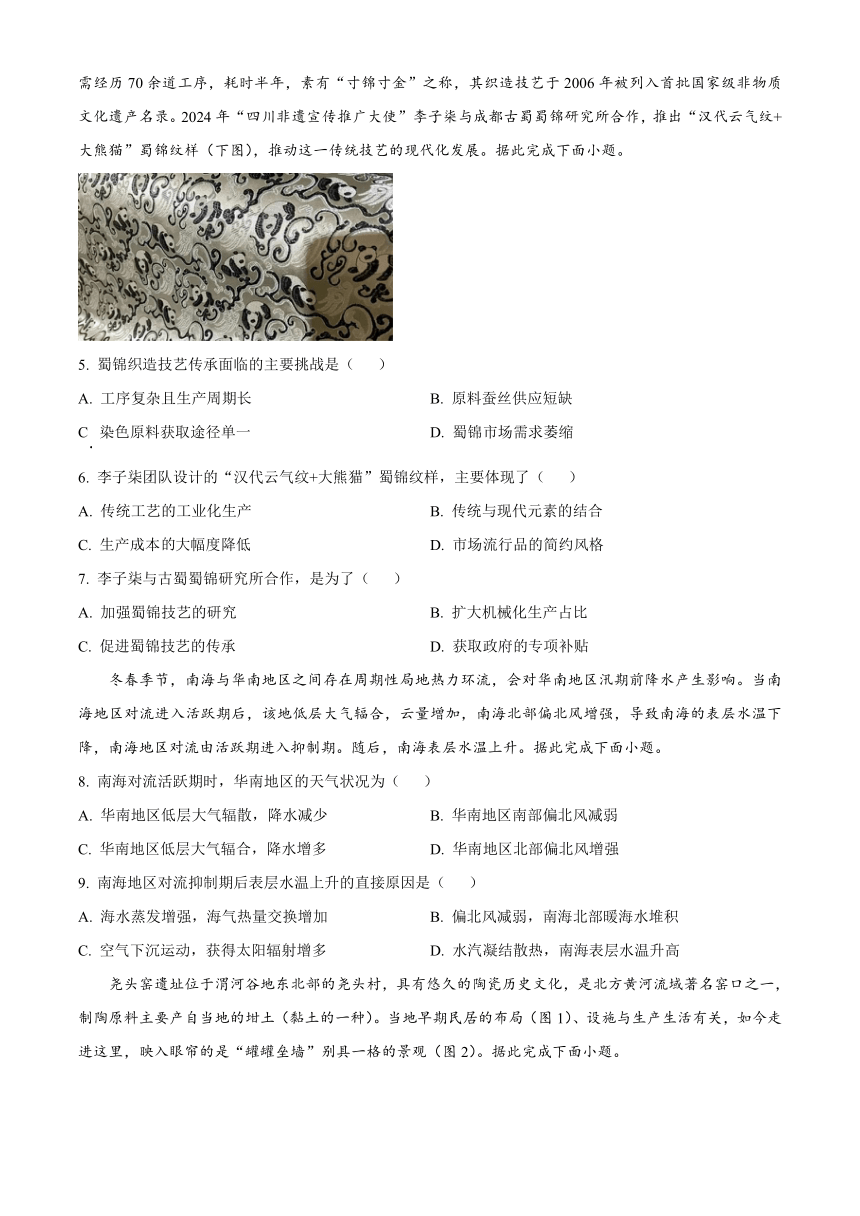 需经历 70 余道工序，耗时半年，素有“寸锦寸金”之称，其织造技艺于 2006 年被列入首批国家级非物质文化遗产名录。2024 年“四川非遗宣传推广大使”李子柒与成都古蜀蜀锦研究所合作，推出“汉代云气纹+大熊猫”蜀锦纹样（下图），推动这一传统技艺的现代化发展。据此完成下面小题。

5. 蜀锦织造技艺传承面临的主要挑战是（　　）

A. 工序复杂且生产周期长

B. 原料蚕丝供应短缺

C. 染色原料获取途径单一

D. 蜀锦市场需求萎缩

6. 李子柒团队设计的“汉代云气纹+大熊猫”蜀锦纹样，主要体现了（　　）

A. 传统工艺的工业化生产

B. 传统与现代元素的结合

C. 生产成本的大幅度降低

D. 市场流行品的简约风格

7. 李子柒与古蜀蜀锦研究所合作，是为了（　　）

A. 加强蜀锦技艺的研究

B. 扩大机械化生产占比

C. 促进蜀锦技艺的传承

D. 获取政府的专项补贴

冬春季节，南海与华南地区之间存在周期性局地热力环流，会对华南地区汛期前降水产生影响。当南海地区对流进入活跃期后，该地低层大气辐合，云量增加，南海北部偏北风增强，导致南海的表层水温下降，南海地区对流由活跃期进入抑制期。随后，南海表层水温上升。据此完成下面小题。

8. 南海对流活跃期时，华南地区的天气状况为（　　）

A. 华南地区低层大气辐散，降水减少

B. 华南地区南部偏北风减弱

C. 华南地区低层大气辐合，降水增多

D. 华南地区北部偏北风增强

9. 南海地区对流抑制期后表层水温上升的直接原因是（　　）

A. 海水蒸发增强，海气热量交换增加

B. 偏北风减弱，南海北部暖海水堆积

C. 空气下沉运动，获得太阳辐射增多

D. 水汽凝结散热，南海表层水温升高

尧头窑遗址位于渭河谷地东北部的尧头村，具有悠久的陶瓷历史文化，是北方黄河流域著名窑口之一，制陶原料主要产自当地的坩土（黏土的一种）。当地早期民居的布局（图 1）、设施与生产生活有关，如今走进这里，映入眼帘的是“罐罐垒墙”别具一格的景观（图 2）。据此完成下面小题。